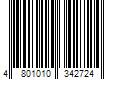 4 801010 342724